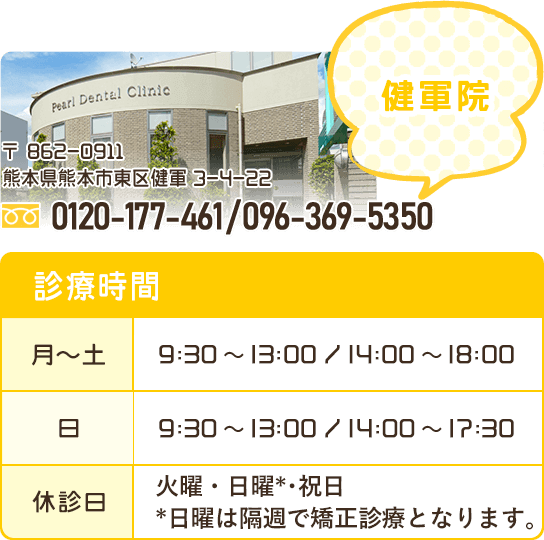 Pearl Dental Clinic

健軍院

〒 862-0911
熊本県熊本市東区健軍 3-4-22
0120-177-461/096-369-5350

診療時間

| 月～土 | 9:30 ～ 13:00 / 14:00 ～ 18:00 |
|---|---|
| 日 | 9:30 ～ 13:00 / 14:00 ～ 17:30 |
| 休診日 | 火曜・日曜*・祝日 *日曜は隔週で矯正診療となります。 |